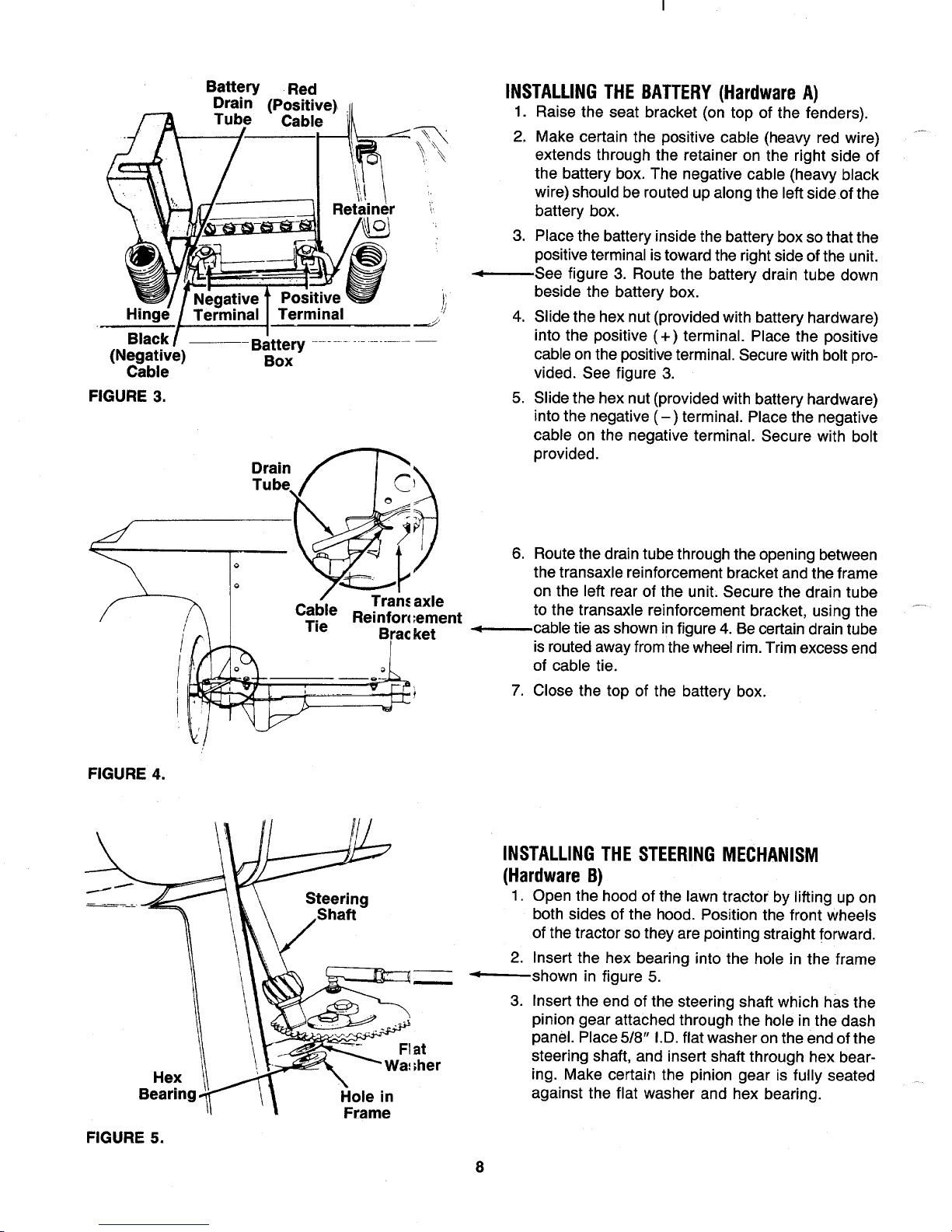 Battery Drain Tube

Red (Positive) Cable

Retainer

Negative Terminal

Positive Terminal

Hinge

Black (Negative) Cable

Battery Box

FIGURE 3.

Drain Tube

Cable Tie

Transaxle Reinforcement Bracket

FIGURE 4.

Steering Shaft

Flat Washer

Hex Bearing

Hole in Frame

FIGURE 5.

INSTALLING THE BATTERY (Hardware A)

1. Raise the seat bracket (on top of the fenders).

2. Make certain the positive cable (heavy red wire) extends through the retainer on the right side of the battery box. The negative cable (heavy black wire) should be routed up along the left side of the battery box.

3. Place the battery inside the battery box so that the positive terminal is toward the right side of the unit. See figure 3. Route the battery drain tube down beside the battery box.

4. Slide the hex nut (provided with battery hardware) into the positive (+) terminal. Place the positive cable on the positive terminal. Secure with bolt provided. See figure 3.

5. Slide the hex nut (provided with battery hardware) into the negative (−) terminal. Place the negative cable on the negative terminal. Secure with bolt provided.

6. Route the drain tube through the opening between the transaxle reinforcement bracket and the frame on the left rear of the unit. Secure the drain tube to the transaxle reinforcement bracket, using the cable tie as shown in figure 4. Be certain drain tube is routed away from the wheel rim. Trim excess end of cable tie.

7. Close the top of the battery box.

INSTALLING THE STEERING MECHANISM (Hardware B)

1. Open the hood of the lawn tractor by lifting up on both sides of the hood. Position the front wheels of the tractor so they are pointing straight forward.

2. Insert the hex bearing into the hole in the frame shown in figure 5.

3. Insert the end of the steering shaft which has the pinion gear attached through the hole in the dash panel. Place 5/8" I.D. flat washer on the end of the steering shaft, and insert shaft through hex bearing. Make certain the pinion gear is fully seated against the flat washer and hex bearing.

8